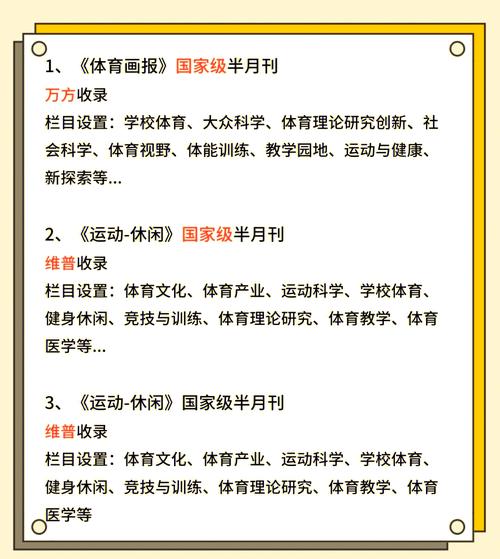 1、《体育画报》国家级半月刊
万方收录
栏目设置：学校体育、大众科学、体育理论研究创新、社会科学、体育视野、体能训练、教学园地、运动与健康、新探索等...

2、《运动-休闲》国家级半月刊
维普收录
栏目设置：体育文化、体育产业、运动科学、学校体育、健身休闲、竞技与训练、体育理论研究、体育教学、体育医学等...

3、《运动-休闲》国家级半月刊
维普收录
栏目设置：体育文化、体育产业、运动科学、学校体育、健身休闲、竞技与训练、体育理论研究、体育教学、体育医学等